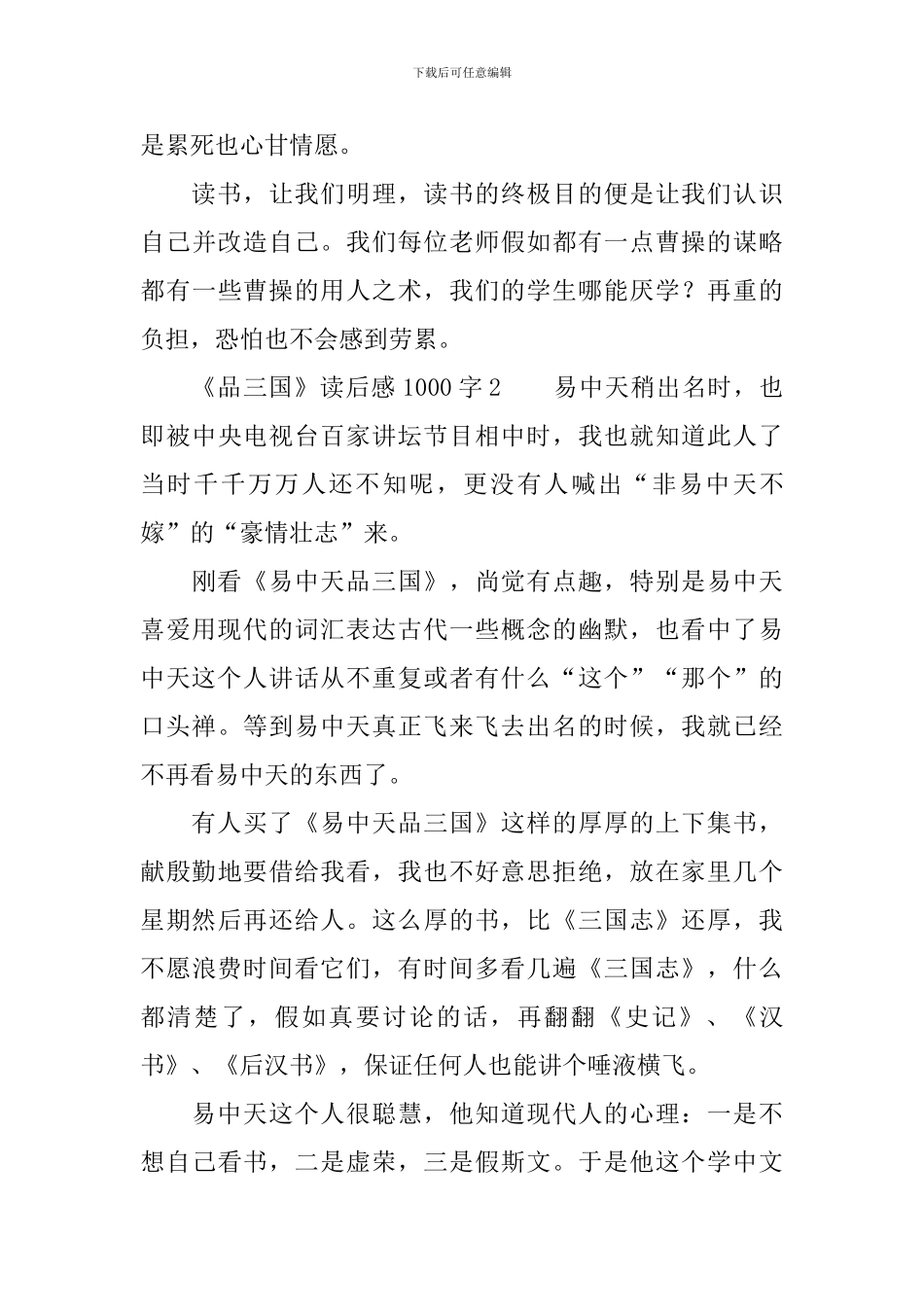 下载后可任意编辑

是累死也心甘情愿。

读书，让我们明理，读书的终极目的便是让我们认识自己并改造自己。我们每位老师假如都有一点曹操的谋略都有一些曹操的用人之术，我们的学生哪能厌学？再重的负担，恐怕也不会感到劳累。

《品三国》读后感 1000 字 2　　易中天稍出名时，也即被中央电视台百家讲坛节目相中时，我也就知道此人了当时千千万万人还不知呢，更没有人喊出“非易中天不嫁”的“豪情壮志”来。

刚看《易中天品三国》，尚觉有点趣，特别是易中天喜爱用现代的词汇表达古代一些概念的幽默，也看中了易中天这个人讲话从不重复或者有什么“这个”“那个”的口头禅。等到易中天真正飞来飞去出名的时候，我就已经不再看易中天的东西了。

有人买了《易中天品三国》这样的厚厚的上下集书，献殷勤地要借给我看，我也不好意思拒绝，放在家里几个星期然后再还给人。这么厚的书，比《三国志》还厚，我不愿浪费时间看它们，有时间多看几遍《三国志》，什么都清楚了，假如真要讨论的话，再翻翻《史记》、《汉书》、《后汉书》，保证任何人也能讲个唾液横飞。

易中天这个人很聪慧，他知道现代人的心理：一是不想自己看书，二是虚荣，三是假斯文。于是他这个学中文